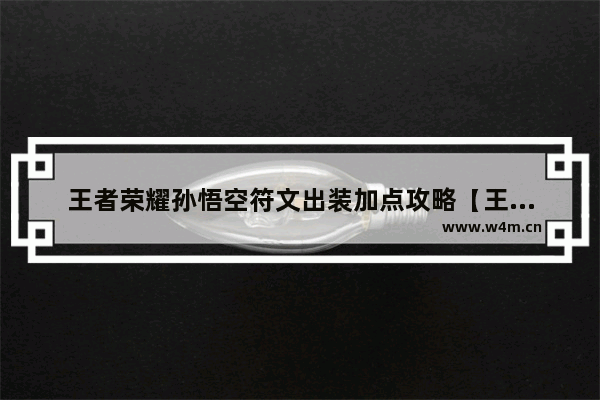 王者荣耀孙悟空符文出装加点攻略【王...
www.w4m.cn